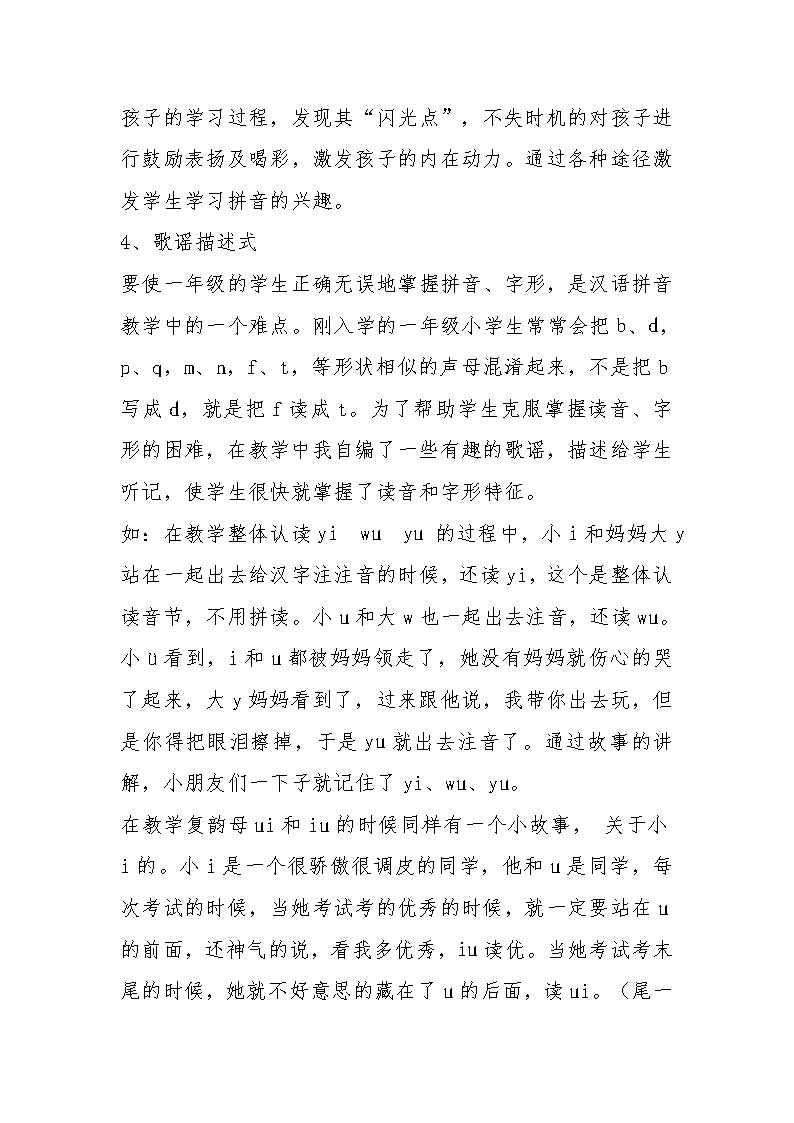 孩子的学习过程，发现其“闪光点”，不失时机的对孩子进行鼓励表扬及喝彩，激发孩子的内在动力。通过各种途径激发学生学习拼音的兴趣。

4、歌谣描述式

要使一年级的学生正确无误地掌握拼音、字形，是汉语拼音教学中的一个难点。刚入学的一年级小学生常常会把 b、d，p、q，m、n，f、t，等形状相似的声母混淆起来，不是把 b 写成 d，就是把 f 读成 t。为了帮助学生克服掌握读音、字形的困难，在教学中我自编了一些有趣的歌谣，描述给学生听记，使学生很快就掌握了读音和字形特征。

如：在教学整体认读 yi　wu　yu 的过程中，小 i 和妈妈大 y 站在一起出去给汉字注注音的时候，还读 yi，这个是整体认读音节，不用拼读。小 u 和大 w 也一起出去注音，还读 wu。小 ü 看到，i 和 u 都被妈妈领走了，她没有妈妈就伤心的哭了起来，大 y 妈妈看到了，过来跟他说，我带你出去玩，但是你得把眼泪擦掉，于是 yu 就出去注音了。通过故事的讲解，小朋友们一下子就记住了 yi、wu、yu。

在教学复韵母 ui 和 iu 的时候同样有一个小故事， 关于小 i 的。小 i 是一个很骄傲很调皮的同学，他和 u 是同学，每次考试的时候，当她考试考的优秀的时候，就一定要站在 u 的前面，还神气的说，看我多优秀，iu 读优。当她考试考末尾的时候，她就不好意思的藏在了 u 的后面，读 ui。（尾一